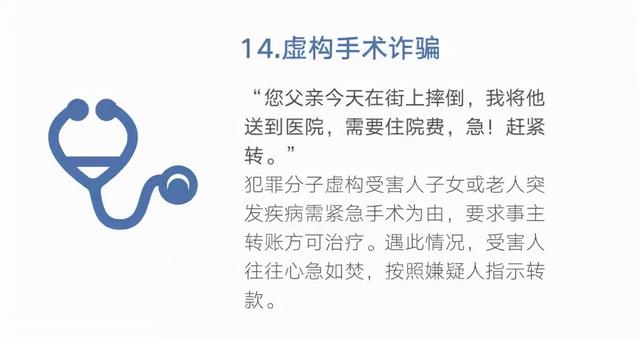 14.虚构手术诈骗

“您父亲今天在街上摔倒，我将他送到医院，需要住院费，急！赶紧转。”

犯罪分子虚构受害人子女或老人突发疾病需紧急手术为由，要求事主转账方可治疗。遇此情况，受害人往往心急如焚，按照嫌疑人指示转款。